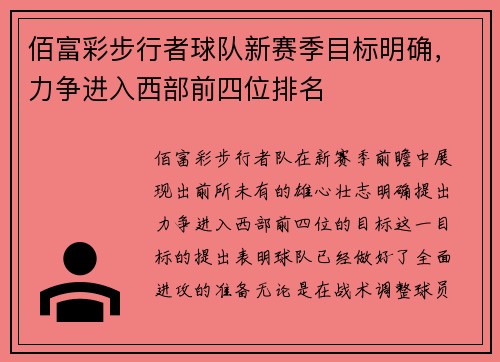 佰富彩步行者球队新赛季目标明确，力争进入西部前四位排名

佰富彩步行者队在新赛季前瞻中展现出前所未有的雄心壮志明确提出力争进入西部前四位的目标这一目标的提出表明球队已经做好了全面进攻的准备无论是在战术调整球员